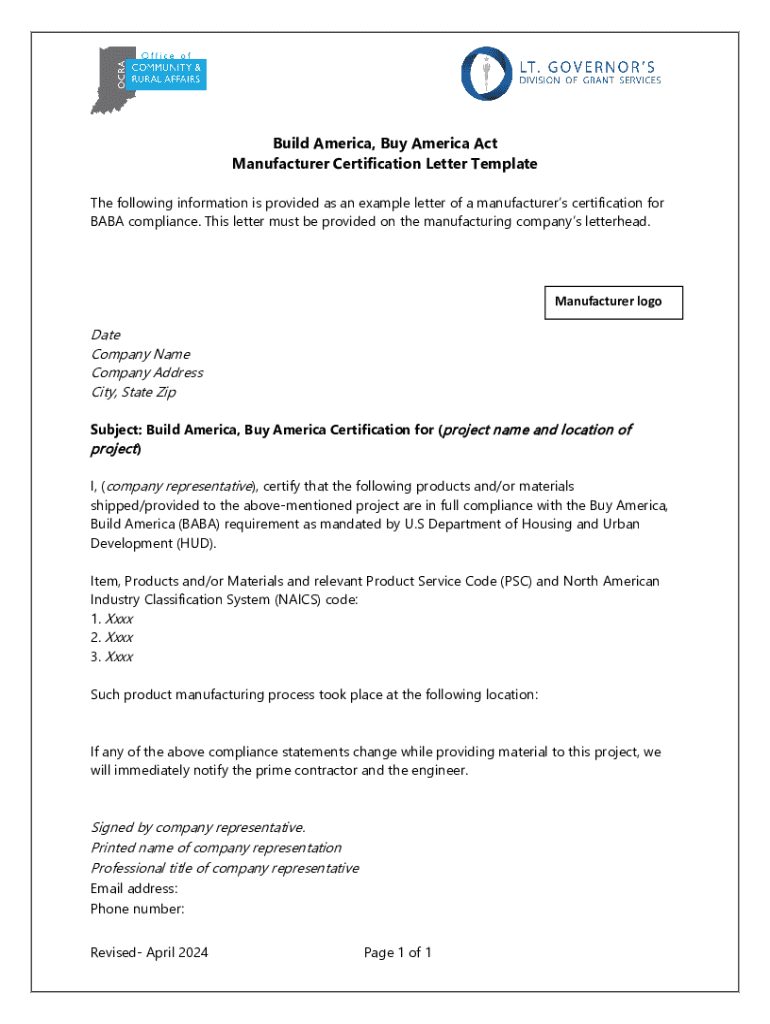 OCRA Office of COMMUNITY & RURAL AFFAIRS

LT. GOVERNOR'S DIVISION OF GRANT SERVICES

Build America, Buy America Act
Manufacturer Certification Letter Template

The following information is provided as an example letter of a manufacturer's certification for BABA compliance. This letter must be provided on the manufacturing company's letterhead.

Manufacturer logo

Date
Company Name
Company Address
City, State Zip

Subject: Build America, Buy America Certification for (project name and location of project)

I, (company representative), certify that the following products and/or materials shipped/provided to the above-mentioned project are in full compliance with the Buy America, Build America (BABA) requirement as mandated by U.S Department of Housing and Urban Development (HUD).

Item, Products and/or Materials and relevant Product Service Code (PSC) and North American Industry Classification System (NAICS) code:
1. Xxxx
2. Xxxx
3. Xxxx

Such product manufacturing process took place at the following location:

If any of the above compliance statements change while providing material to this project, we will immediately notify the prime contractor and the engineer.

Signed by company representative.
Printed name of company representation
Professional title of company representative
Email address:
Phone number:

Revised- April 2024

Page 1 of 1